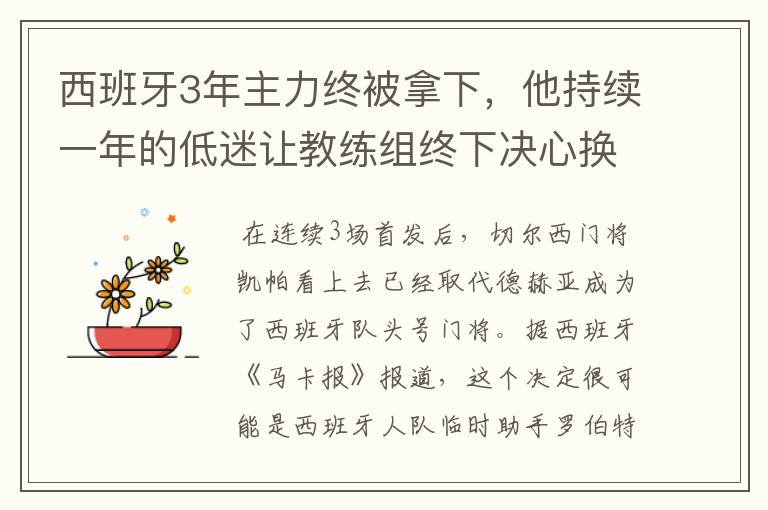 西班牙3年主力终被拿下，他持续一年的低迷让教练组终下决心换

在连续3场首发后，切尔西门将凯帕看上去已经取代德赫亚成为了西班牙队头号门将。据西班牙《马卡报》报道，这个决定很可能是西班牙人队临时助手罗伯特